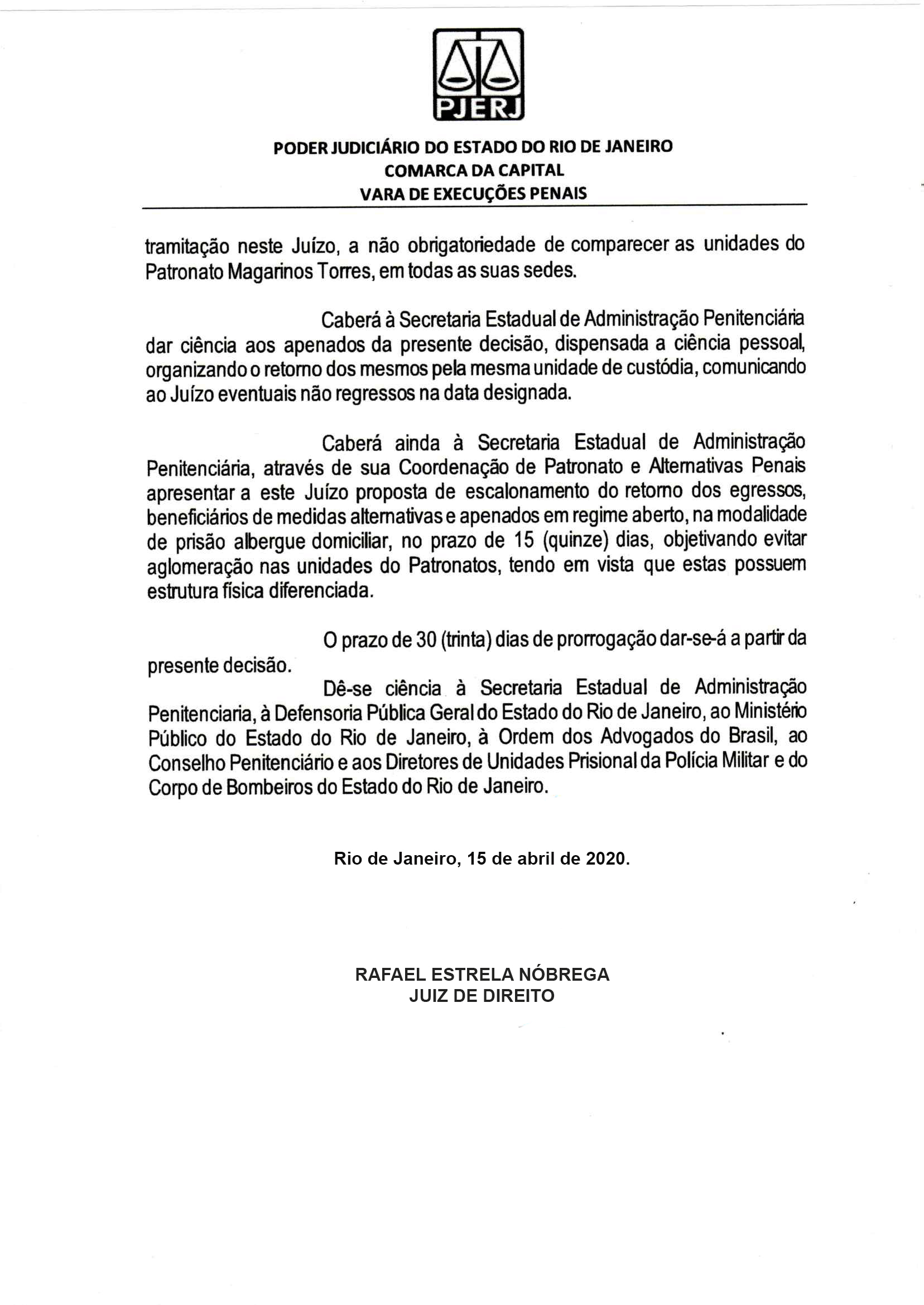 PJERJ

PODER JUDICIÁRIO DO ESTADO DO RIO DE JANEIRO
COMARCA DA CAPITAL
VARA DE EXECUÇÕES PENAIS

tramitação neste Juízo, a não obrigatoriedade de comparecer as unidades do Patronato Magarinos Torres, em todas as suas sedes.

Caberá à Secretaria Estadual de Administração Penitenciária dar ciência aos apenados da presente decisão, dispensada a ciência pessoal, organizando o retorno dos mesmos pela mesma unidade de custódia, comunicando ao Juízo eventuais não regressos na data designada.

Caberá ainda à Secretaria Estadual de Administração Penitenciária, através de sua Coordenação de Patronato e Alternativas Penais apresentar a este Juízo proposta de escalonamento do retorno dos egressos, beneficiários de medidas alternativas e apenados em regime aberto, na modalidade de prisão albergue domiciliar, no prazo de 15 (quinze) dias, objetivando evitar aglomeração nas unidades do Patronatos, tendo em vista que estas possuem estrutura física diferenciada.

O prazo de 30 (trinta) dias de prorrogação dar-se-á a partir da presente decisão.

Dê-se ciência à Secretaria Estadual de Administração Penitenciaria, à Defensoria Pública Geral do Estado do Rio de Janeiro, ao Ministério Público do Estado do Rio de Janeiro, à Ordem dos Advogados do Brasil, ao Conselho Penitenciário e aos Diretores de Unidades Prisional da Polícia Militar e do Corpo de Bombeiros do Estado do Rio de Janeiro.

Rio de Janeiro, 15 de abril de 2020.

RAFAEL ESTRELA NÓBREGA
JUIZ DE DIREITO